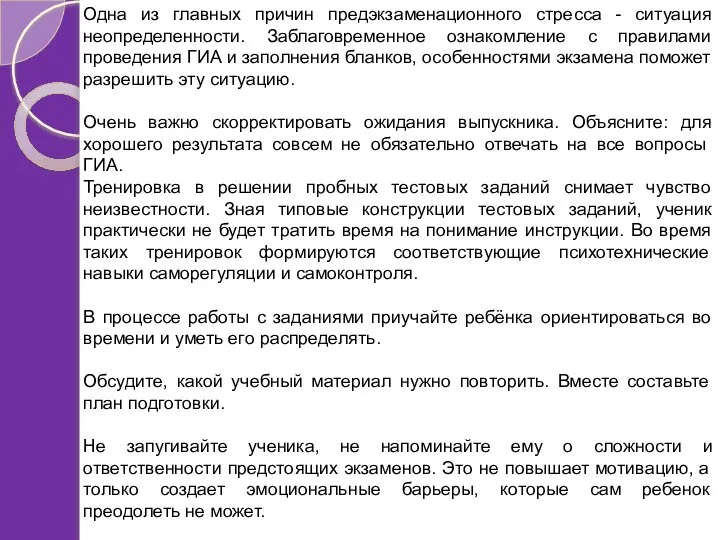 Одна из главных причин предэкзаменационного стресса - ситуация неопределенности. Заблаговременное ознакомление с правилами проведения ГИА и заполнения бланков, особенностями экзамена поможет разрешить эту ситуацию.

Очень важно скорректировать ожидания выпускника. Объясните: для хорошего результата совсем не обязательно отвечать на все вопросы ГИА.
Тренировка в решении пробных тестовых заданий снимает чувство неизвестности. Зная типовые конструкции тестовых заданий, ученик практически не будет тратить время на понимание инструкции. Во время таких тренировок формируются соответствующие психотехнические навыки саморегуляции и самоконтроля.

В процессе работы с заданиями приучайте ребёнка ориентироваться во времени и уметь его распределять.

Обсудите, какой учебный материал нужно повторить. Вместе составьте план подготовки.

Не запугивайте ученика, не напоминайте ему о сложности и ответственности предстоящих экзаменов. Это не повышает мотивацию, а только создает эмоциональные барьеры, которые сам ребенок преодолеть не может.